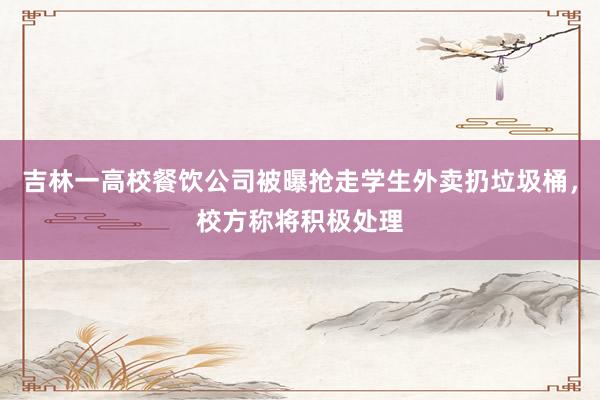 吉林一高校餐饮公司被曝抢走学生外卖扔垃圾桶，校方称将积极处理